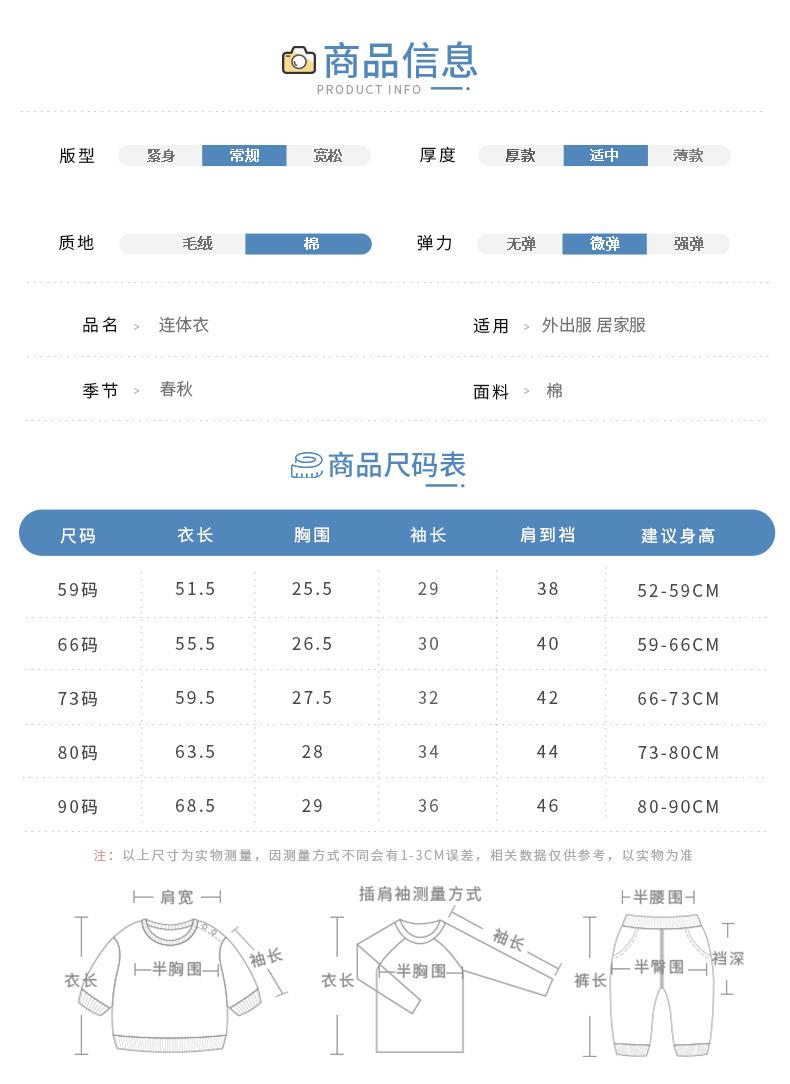 商品信息
PRODUCT INFO

版型 紧身 常规 宽松

厚度 厚款 适中 薄款

质地 毛绒 棉

弹力 无弹 微弹 强弹

品名 > 连体衣

适用 > 外出服 居家服

季节 > 春秋

面料 > 棉

商品尺码表

| 尺码 | 衣长 | 胸围 | 袖长 | 肩到裆 | 建议身高 |
|---|---|---|---|---|---|
| 59码 | 51.5 | 25.5 | 29 | 38 | 52-59CM |
| 66码 | 55.5 | 26.5 | 30 | 40 | 59-66CM |
| 73码 | 59.5 | 27.5 | 32 | 42 | 66-73CM |
| 80码 | 63.5 | 28 | 34 | 44 | 73-80CM |
| 90码 | 68.5 | 29 | 36 | 46 | 80-90CM |

注：以上尺寸为实物测量，因测量方式不同会有1-3CM误差，相关数据仅供参考，以实物为准

肩宽
衣长
半胸围
袖长

插肩袖测量方式
衣长
半胸围
袖长

半腰围
裤长
半臀围
裆深